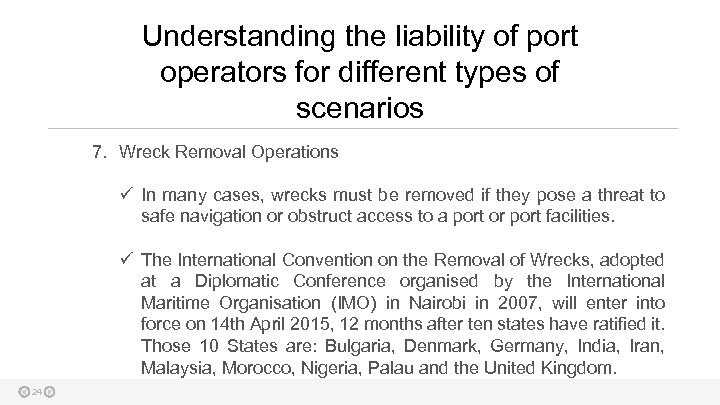 Understanding the liability of port operators for different types of scenarios

7. Wreck Removal Operations

✓ In many cases, wrecks must be removed if they pose a threat to safe navigation or obstruct access to a port or port facilities.

✓ The International Convention on the Removal of Wrecks, adopted at a Diplomatic Conference organised by the International Maritime Organisation (IMO) in Nairobi in 2007, will enter into force on 14th April 2015, 12 months after ten states have ratified it. Those 10 States are: Bulgaria, Denmark, Germany, India, Iran, Malaysia, Morocco, Nigeria, Palau and the United Kingdom.

24